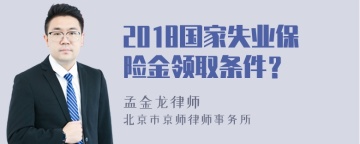 2018国家失业保险金领取条件？

孟金龙律师
北京市京师律师事务所